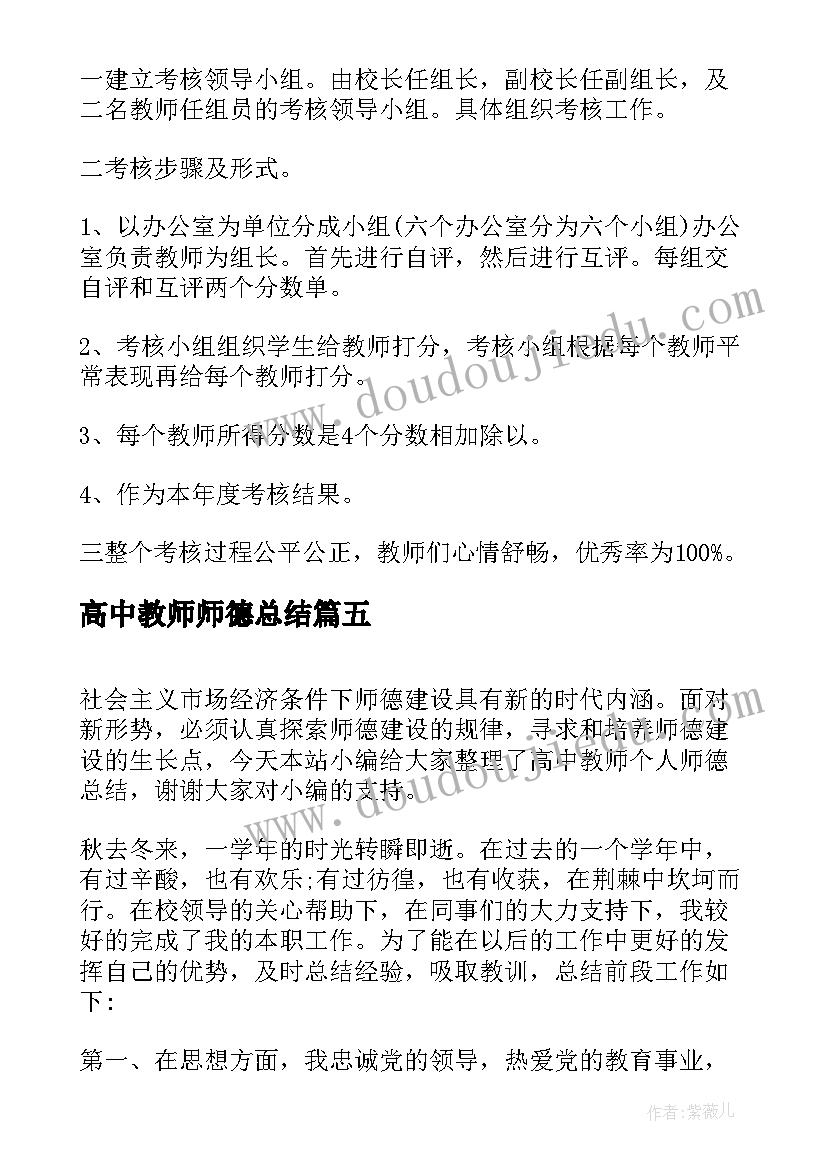 一建立考核领导小组。由校长任组长，副校长任副组长，及二名教师任组员的考核领导小组。具体组织考核工作。

二考核步骤及形式。

1、以办公室为单位分成小组(六个办公室分为六个小组)办公室负责教师为组长。首先进行自评，然后进行互评。每组交自评和互评两个分数单。

2、考核小组组织学生给教师打分，考核小组根据每个教师平常表现再给每个教师打分。

3、每个教师所得分数是4个分数相加除以。

4、作为本年度考核结果。

三整个考核过程公平公正，教师们心情舒畅，优秀率为100%。

高中教师师德总结篇五

社会主义市场经济条件下师德建设具有新的时代内涵。面对新形势，必须认真探索师德建设的规律，寻求和培养师德建设的生长点，今天本站小编给大家整理了高中教师个人师德总结，谢谢大家对小编的支持。

秋去冬来，一学年的时光转瞬即逝。在过去的一个学年中，有过辛酸，也有欢乐;有过彷徨，也有收获，在荆棘中坎坷而行。在校领导的关心帮助下，在同事们的大力支持下，我较好的完成了我的本职工作。为了能在以后的工作中更好的发挥自己的优势，及时总结经验，吸取教训，总结前段工作如下:

第一、在思想方面，我忠诚党的领导，热爱党的教育事业，

www.doudoujiedu.com

作者:紫薇儿